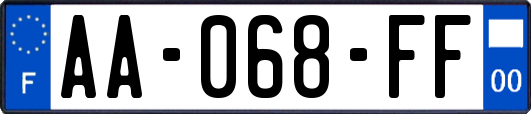 F
AA-068-FF
00